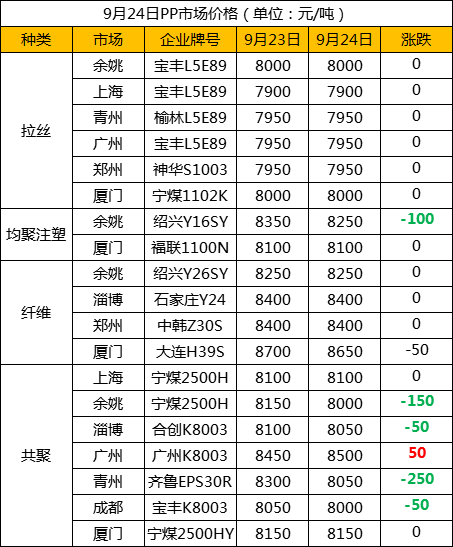 9月24日PP市场价格（单位：元/吨）

| 种类 | 市场 | 企业牌号 | 9月23日 | 9月24日 | 涨跌 |
|---|---|---|---|---|---|
| 拉丝 | 余姚 | 宝丰L5E89 | 8000 | 8000 | 0 |
|  | 上海 | 宝丰L5E89 | 7900 | 7900 | 0 |
|  | 青州 | 榆林L5E89 | 7950 | 7950 | 0 |
|  | 广州 | 宝丰L5E89 | 7950 | 7950 | 0 |
|  | 郑州 | 神华S1003 | 7950 | 7950 | 0 |
|  | 厦门 | 宁煤1102K | 8000 | 8000 | 0 |
| 均聚注塑 | 余姚 | 绍兴Y16SY | 8350 | 8250 | -100 |
|  | 厦门 | 福联1100N | 8100 | 8100 | 0 |
| 纤维 | 余姚 | 绍兴Y26SY | 8250 | 8250 | 0 |
|  | 淄博 | 石家庄Y24 | 8400 | 8400 | 0 |
|  | 郑州 | 中韩Z30S | 8400 | 8400 | 0 |
|  | 厦门 | 大连H39S | 8700 | 8650 | -50 |
| 共聚 | 上海 | 宁煤2500H | 8100 | 8100 | 0 |
|  | 余姚 | 宁煤2500H | 8150 | 8000 | -150 |
|  | 淄博 | 合创K8003 | 8100 | 8050 | -50 |
|  | 广州 | 广州K8003 | 8450 | 8500 | 50 |
|  | 青州 | 齐鲁EPS30R | 8300 | 8050 | -250 |
|  | 成都 | 宝丰K8003 | 8050 | 8000 | -50 |
|  | 厦门 | 宁煤2500HY | 8150 | 8150 | 0 |